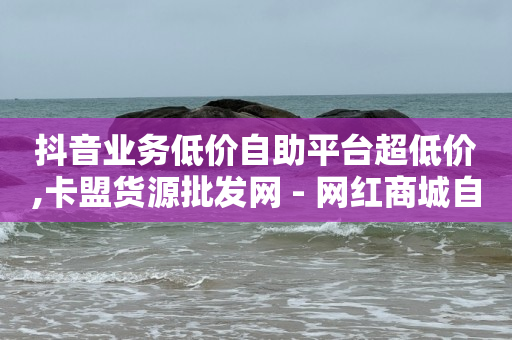 抖音业务低价自助平台超低价,卡盟货源批发网 - 网红商城自